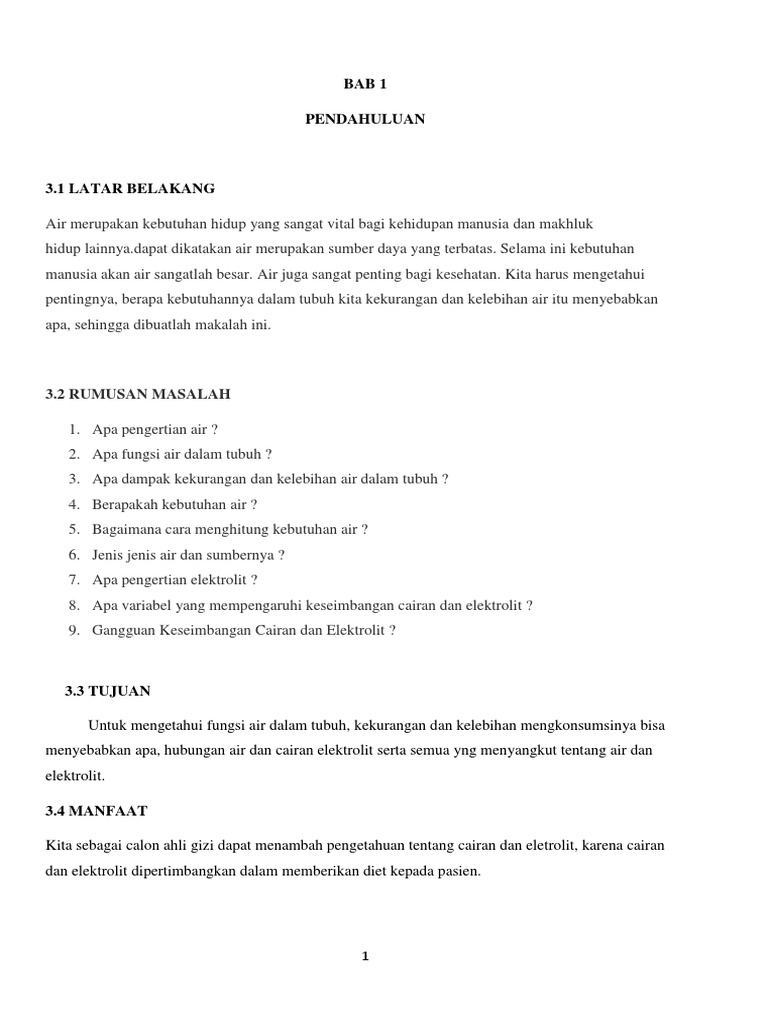 BAB 1

PENDAHULUAN

3.1 LATAR BELAKANG

Air merupakan kebutuhan hidup yang sangat vital bagi kehidupan manusia dan makhluk hidup lainnya.dapat dikatakan air merupakan sumber daya yang terbatas. Selama ini kebutuhan manusia akan air sangatlah besar. Air juga sangat penting bagi kesehatan. Kita harus mengetahui pentingnya, berapa kebutuhannya dalam tubuh kita kekurangan dan kelebihan air itu menyebabkan apa, sehingga dibuatlah makalah ini.

3.2 RUMUSAN MASALAH

1. Apa pengertian air ?
2. Apa fungsi air dalam tubuh ?
3. Apa dampak kekurangan dan kelebihan air dalam tubuh ?
4. Berapakah kebutuhan air ?
5. Bagaimana cara menghitung kebutuhan air ?
6. Jenis jenis air dan sumbernya ?
7. Apa pengertian elektrolit ?
8. Apa variabel yang mempengaruhi keseimbangan cairan dan elektrolit ?
9. Gangguan Keseimbangan Cairan dan Elektrolit ?

3.3 TUJUAN

Untuk mengetahui fungsi air dalam tubuh, kekurangan dan kelebihan mengkonsumsinya bisa menyebabkan apa, hubungan air dan cairan elektrolit serta semua yng menyangkut tentang air dan elektrolit.

3.4 MANFAAT

Kita sebagai calon ahli gizi dapat menambah pengetahuan tentang cairan dan eletrolit, karena cairan dan elektrolit dipertimbangkan dalam memberikan diet kepada pasien.

1